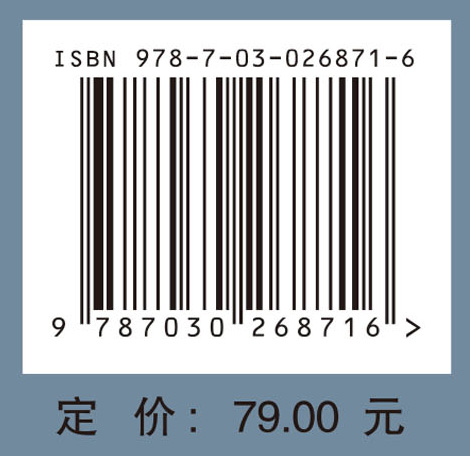 ISBN 978-7-03-026871-6

9 787030 268716 >

定 价： 79.00 元